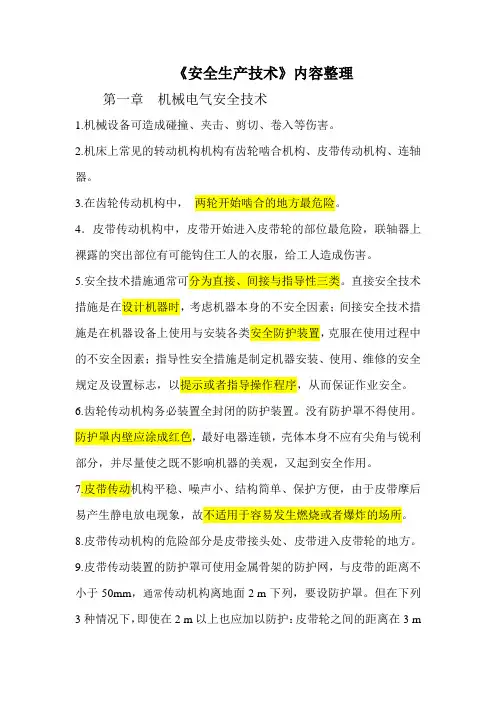 《安全生产技术》内容整理

第一章 机械电气安全技术

1.机械设备可造成碰撞、夹击、剪切、卷入等伤害。

2.机床上常见的转动机构机构有齿轮啮合机构、皮带传动机构、连轴器。

3.在齿轮传动机构中， 两轮开始啮合的地方最危险。

4．皮带传动机构中，皮带开始进入皮带轮的部位最危险，联轴器上裸露的突出部位有可能钩住工人的衣服，给工人造成伤害。

5.安全技术措施通常可分为直接、间接与指导性三类。直接安全技术措施是在设计机器时，考虑机器本身的不安全因素；间接安全技术措施是在机器设备上使用与安装各类安全防护装置，克服在使用过程中的不安全因素；指导性安全措施是制定机器安装、使用、维修的安全规定及设置标志，以提示或者指导操作程序，从而保证作业安全。

6.齿轮传动机构务必装置全封闭的防护装置。没有防护罩不得使用。防护罩内壁应涂成红色，最好电器连锁，壳体本身不应有尖角与锐利部分，并尽量使之既不影响机器的美观，又起到安全作用。

7.皮带传动机构平稳、噪声小、结构简单、保护方便，由于皮带摩后易产生静电放电现象，故不适用于容易发生燃烧或者爆炸的场所。

8.皮带传动机构的危险部分是皮带接头处、皮带进入皮带轮的地方。

9.皮带传动装置的防护罩可使用金属骨架的防护网，与皮带的距离不小于 50mm，通常传动机构离地面 2 m 下列，要设防护罩。但在下列 3 种情况下，即使在 2 m 以上也应加以防护：皮带轮之间的距离在 3 m